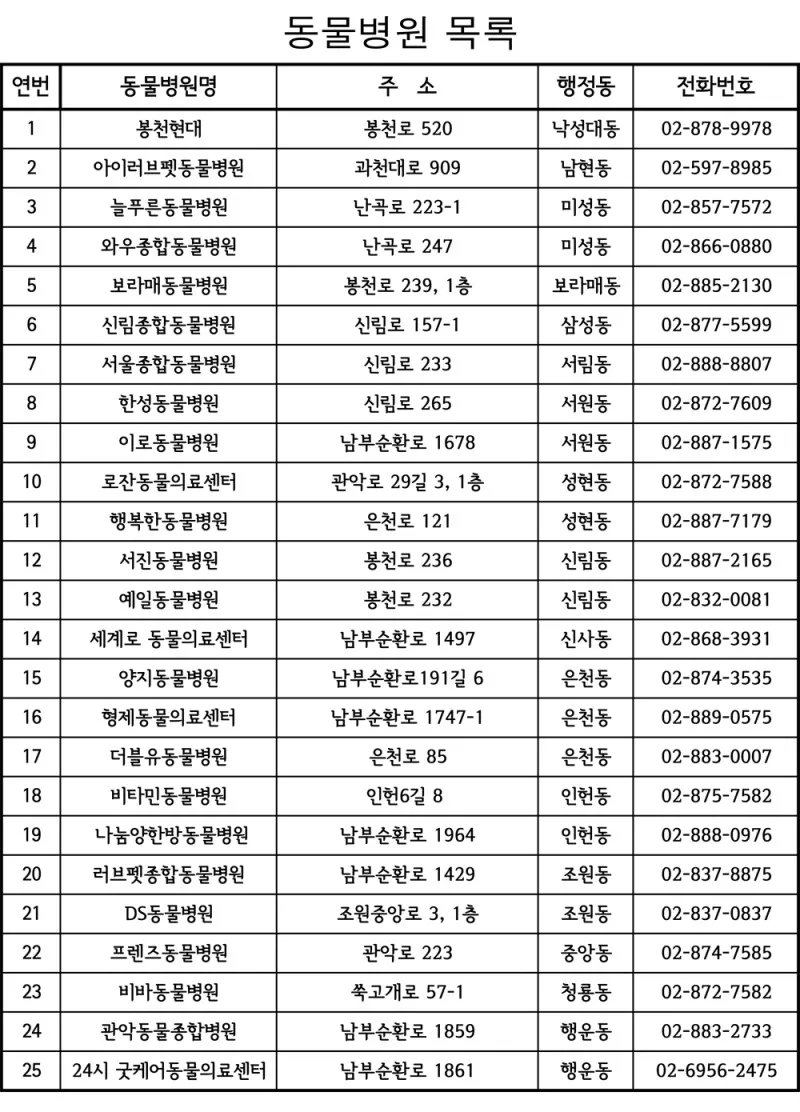 동물병원 목록

| 연번 | 동물병원명 | 주 소 | 행정동 | 전화번호 |
|---|---|---|---|---|
| 1 | 봉천현대 | 봉천로 520 | 낙성대동 | 02-878-9978 |
| 2 | 아이러브펫동물병원 | 과천대로 909 | 남현동 | 02-597-8985 |
| 3 | 늘푸른동물병원 | 난곡로 223-1 | 미성동 | 02-857-7572 |
| 4 | 와우종합동물병원 | 난곡로 247 | 미성동 | 02-866-0880 |
| 5 | 보라매동물병원 | 봉천로 239, 1층 | 보라매동 | 02-885-2130 |
| 6 | 신림종합동물병원 | 신림로 157-1 | 삼성동 | 02-877-5599 |
| 7 | 서울종합동물병원 | 신림로 233 | 서림동 | 02-888-8807 |
| 8 | 한성동물병원 | 신림로 265 | 서원동 | 02-872-7609 |
| 9 | 이로동물병원 | 남부순환로 1678 | 서원동 | 02-887-1575 |
| 10 | 로잔동물의료센터 | 관악로 29길 3, 1층 | 성현동 | 02-872-7588 |
| 11 | 행복한동물병원 | 은천로 121 | 성현동 | 02-887-7179 |
| 12 | 서진동물병원 | 봉천로 236 | 신림동 | 02-887-2165 |
| 13 | 예일동물병원 | 봉천로 232 | 신림동 | 02-832-0081 |
| 14 | 세계로 동물의료센터 | 남부순환로 1497 | 신사동 | 02-868-3931 |
| 15 | 양지동물병원 | 남부순환로191길 6 | 은천동 | 02-874-3535 |
| 16 | 형제동물의료센터 | 남부순환로 1747-1 | 은천동 | 02-889-0575 |
| 17 | 더블유동물병원 | 은천로 85 | 은천동 | 02-883-0007 |
| 18 | 비타민동물병원 | 인헌6길 8 | 인헌동 | 02-875-7582 |
| 19 | 나눔양한방동물병원 | 남부순환로 1964 | 인헌동 | 02-888-0976 |
| 20 | 러브펫종합동물병원 | 남부순환로 1429 | 조원동 | 02-837-8875 |
| 21 | DS동물병원 | 조원중앙로 3, 1층 | 조원동 | 02-837-0837 |
| 22 | 프렌즈동물병원 | 관악로 223 | 중앙동 | 02-874-7585 |
| 23 | 비바동물병원 | 쑥고개로 57-1 | 청룡동 | 02-872-7582 |
| 24 | 관악동물종합병원 | 남부순환로 1859 | 행운동 | 02-883-2733 |
| 25 | 24시 굿케어동물의료센터 | 남부순환로 1861 | 행운동 | 02-6956-2475 |